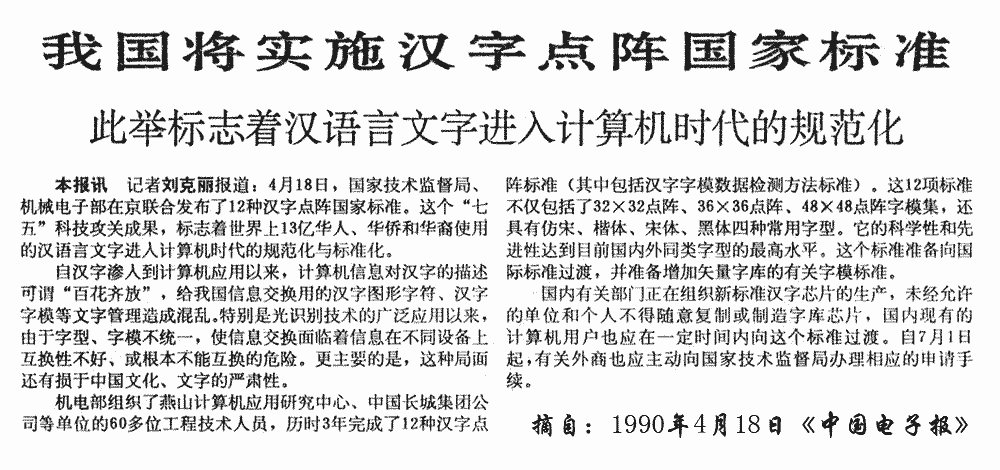 我国将实施汉字点阵国家标准

此举标志着汉语言文字进入计算机时代的规范化

本报讯 记者刘克丽报道：4月18日，国家技术监督局、机械电子部在京联合发布了12种汉字点阵国家标准。这个“七五”科技攻关成果，标志着世界上13亿华人、华侨和华裔使用的汉语言文字进入计算机时代的规范化与标准化。

自汉字渗入到计算机应用以来，计算机信息对汉字的描述可谓“百花齐放”，给我国信息交换用的汉字图形字符、汉字字模等文字管理造成混乱。特别是光识别技术的广泛应用以来，由于字型、字模不统一，使信息交换面临着信息在不同设备上互换性不好、或根本不能互换的危险。更主要的是，这种局面还有损于中国文化、文字的严肃性。

机电部组织了燕山计算机应用研究中心、中国长城集团公司等单位的60多位工程技术人员，历时3年完成了12种汉字点阵标准（其中包括汉字字模数据检测方法标准）。这12项标准不仅包括了32×32点阵、36×36点阵、48×48点阵字模集，还具有仿宋、楷体、宋体、黑体四种常用字型。它的科学性和先进性达到目前国内外同类字型的最高水平。这个标准准备向国际标准过渡，并准备增加矢量字库的有关字模标准。

国内有关部门正在组织新标准汉字芯片的生产，未经允许的单位和个人不得随意复制或制造字库芯片，国内现有的计算机用户也应在一定时间内向这个标准过渡。自7月1日起，有关外商也应主动向国家技术监督局办理相应的申请手续。

摘自：1990年4月18日《中国电子报》